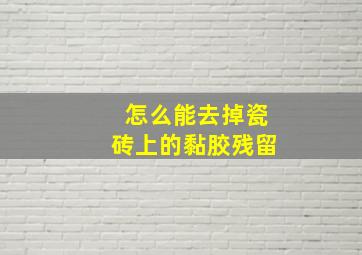 怎么能去掉瓷砖上的黏胶残留